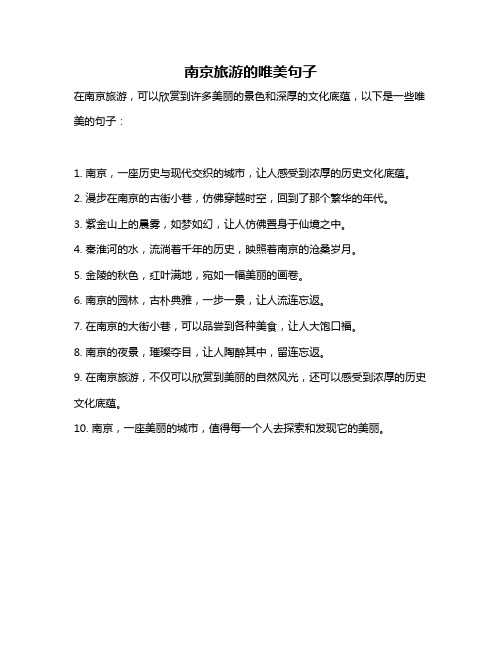 南京旅游的唯美句子

在南京旅游，可以欣赏到许多美丽的景色和深厚的文化底蕴，以下是一些唯美的句子：

1. 南京，一座历史与现代交织的城市，让人感受到浓厚的历史文化底蕴。

2. 漫步在南京的古街小巷，仿佛穿越时空，回到了那个繁华的年代。

3. 紫金山上的晨雾，如梦如幻，让人仿佛置身于仙境之中。

4. 秦淮河的水，流淌着千年的历史，映照着南京的沧桑岁月。

5. 金陵的秋色，红叶满地，宛如一幅美丽的画卷。

6. 南京的园林，古朴典雅，一步一景，让人流连忘返。

7. 在南京的大街小巷，可以品尝到各种美食，让人大饱口福。

8. 南京的夜景，璀璨夺目，让人陶醉其中，留连忘返。

9. 在南京旅游，不仅可以欣赏到美丽的自然风光，还可以感受到浓厚的历史文化底蕴。

10. 南京，一座美丽的城市，值得每一个人去探索和发现它的美丽。